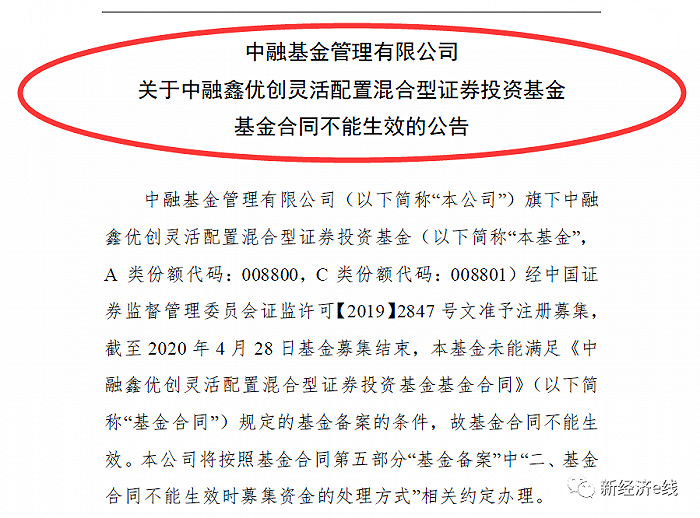 中融基金管理有限公司
关于中融鑫优创灵活配置混合型证券投资基金
基金合同不能生效的公告

中融基金管理有限公司（以下简称“本公司”）旗下中融鑫优创灵活配置混合型证券投资基金（以下简称“本基金”，A 类份额代码：008800，C 类份额代码：008801）经中国证券监督管理委员会证监许可【2019】2847 号文准予注册募集，截至 2020 年 4 月 28 日基金募集结束，本基金未能满足《中融鑫优创灵活配置混合型证券投资基金基金合同》（以下简称“基金合同”）规定的基金备案的条件，故基金合同不能生效。本公司将按照基金合同第五部分“基金备案”中“二、基金合同不能生效时募集资金的处理方式”相关约定办理。

新经济e线